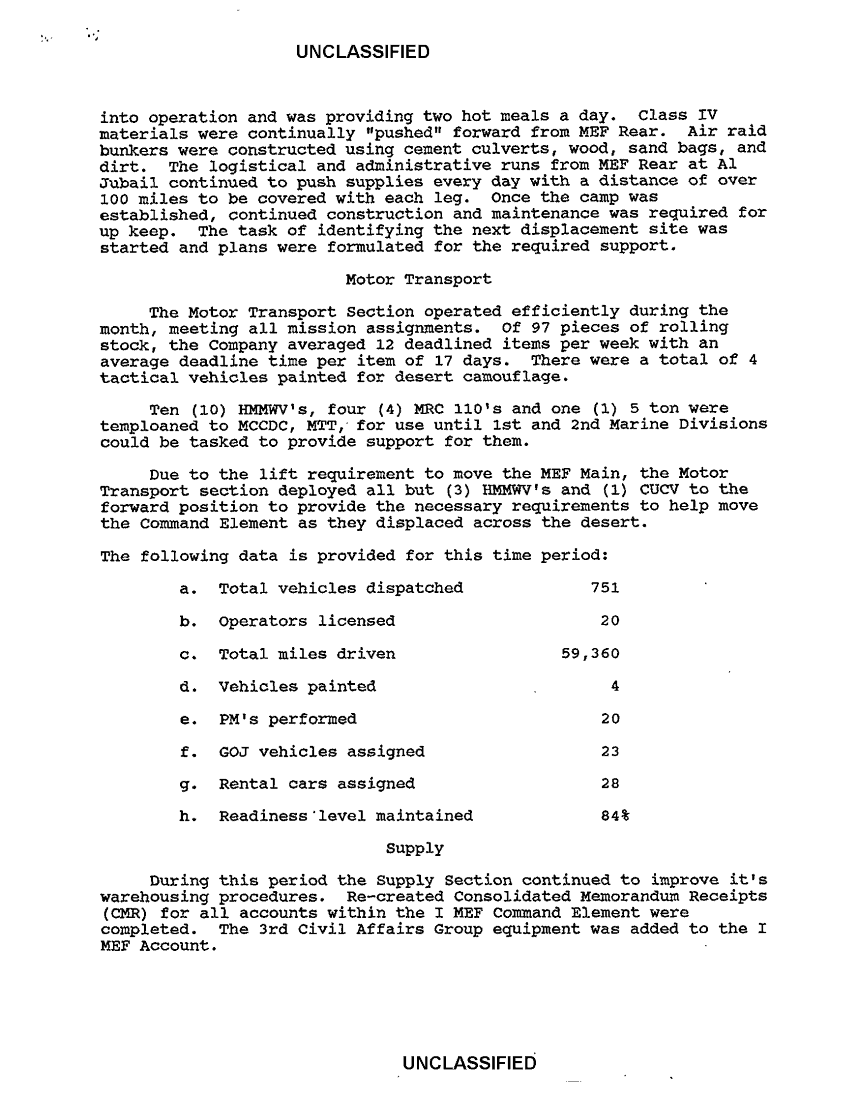 UNCLASSIFIED

into operation and was providing two hot meals a day. Class IV materials were continually "pushed" forward from MEF Rear. Air raid bunkers were constructed using cement culverts, wood, sand bags, and dirt. The logistical and administrative runs from MEF Rear at Al Jubail continued to push supplies every day with a distance of over 100 miles to be covered with each leg. Once the camp was established, continued construction and maintenance was required for up keep. The task of identifying the next displacement site was started and plans were formulated for the required support.

Motor Transport

The Motor Transport Section operated efficiently during the month, meeting all mission assignments. Of 97 pieces of rolling stock, the Company averaged 12 deadlined items per week with an average deadline time per item of 17 days. There were a total of 4 tactical vehicles painted for desert camouflage.

Ten (10) HMMWV's, four (4) MRC 110's and one (1) 5 ton were temploaned to MCCDC, MTT, for use until 1st and 2nd Marine Divisions could be tasked to provide support for them.

Due to the lift requirement to move the MEF Main, the Motor Transport section deployed all but (3) HMMWV's and (1) CUCV to the forward position to provide the necessary requirements to help move the Command Element as they displaced across the desert.

The following data is provided for this time period:

a. Total vehicles dispatched 751

b. Operators licensed 20

c. Total miles driven 59,360

d. Vehicles painted 4

e. PM's performed 20

f. GOJ vehicles assigned 23

g. Rental cars assigned 28

h. Readiness level maintained 84%

Supply

During this period the Supply Section continued to improve it's warehousing procedures. Re-created Consolidated Memorandum Receipts (CMR) for all accounts within the I MEF Command Element were completed. The 3rd Civil Affairs Group equipment was added to the I MEF Account.

UNCLASSIFIED